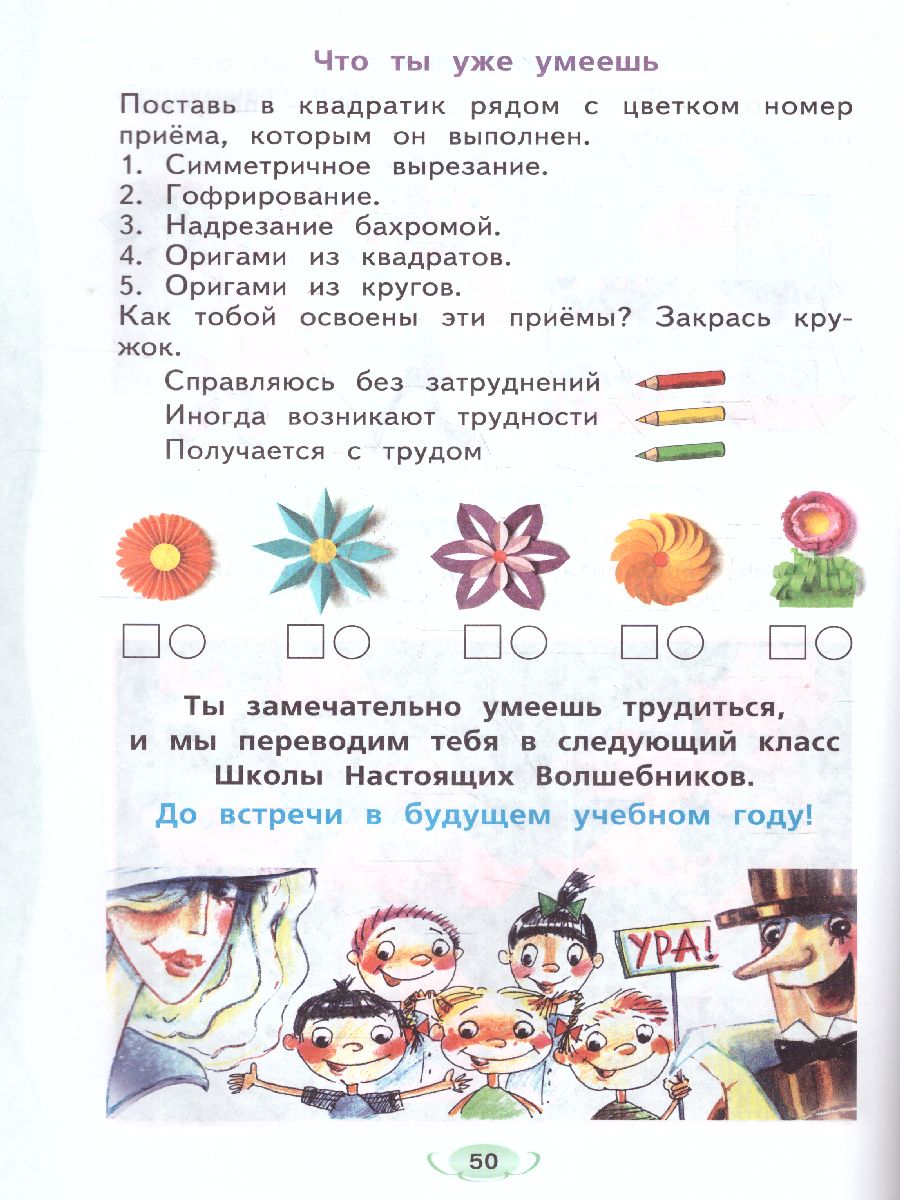 Что ты уже умеешь

Поставь в квадратик рядом с цветком номер приёма, которым он выполнен.
1. Симметричное вырезание.
2. Гофрирование.
3. Надрезание бахромой.
4. Оригами из квадратов.
5. Оригами из кругов.
Как тобой освоены эти приёмы? Закрась кружок.
Справляюсь без затруднений
Иногда возникают трудности
Получается с трудом

Ты замечательно умеешь трудиться, и мы переводим тебя в следующий класс Школы Настоящих Волшебников.

До встречи в будущем учебном году!

УРА!

50